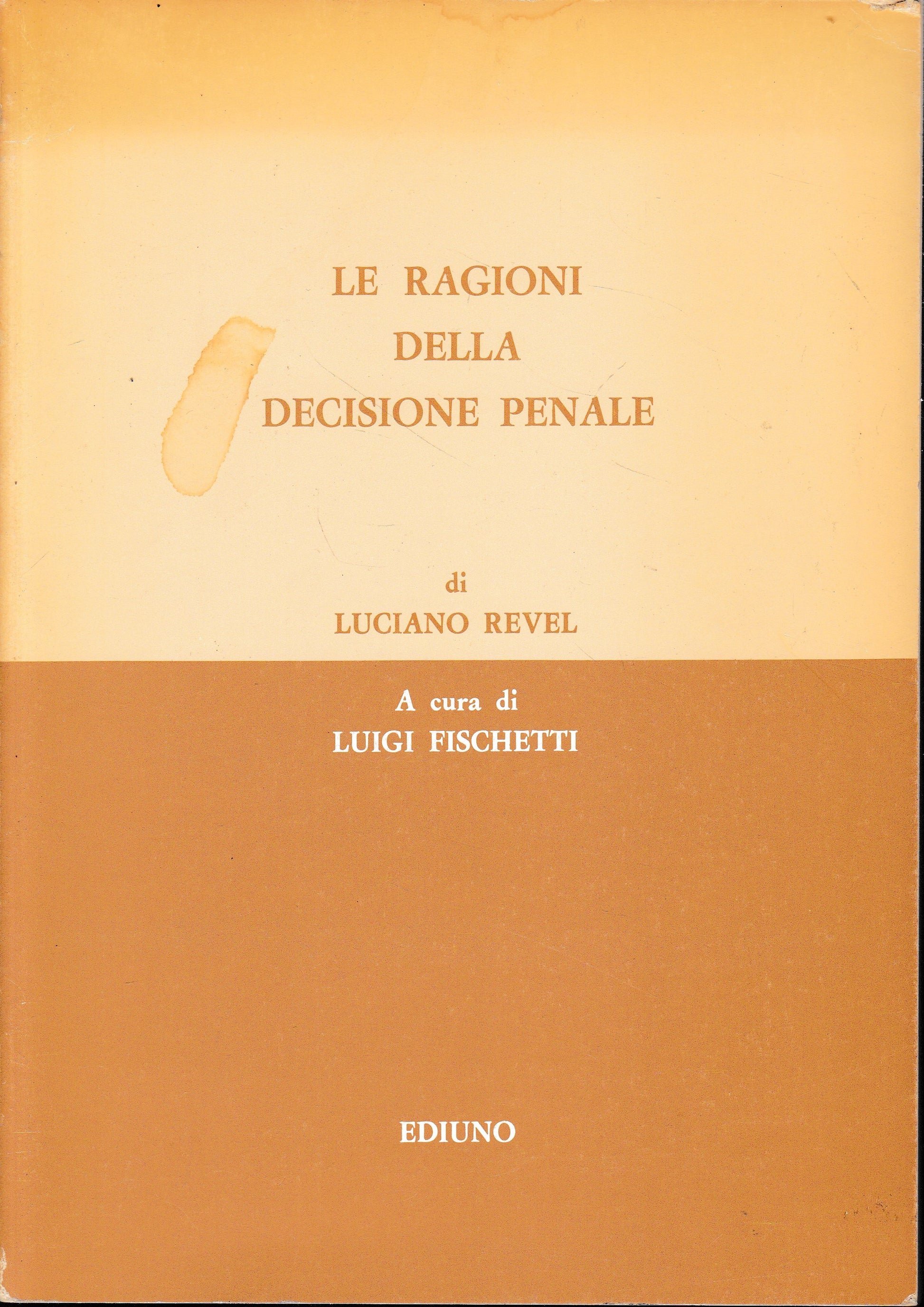 LE RAGIONI
DELLA
DECISIONE PENALE

di
LUCIANO REVEL

A cura di
LUIGI FISCHETTI

EDIUNO